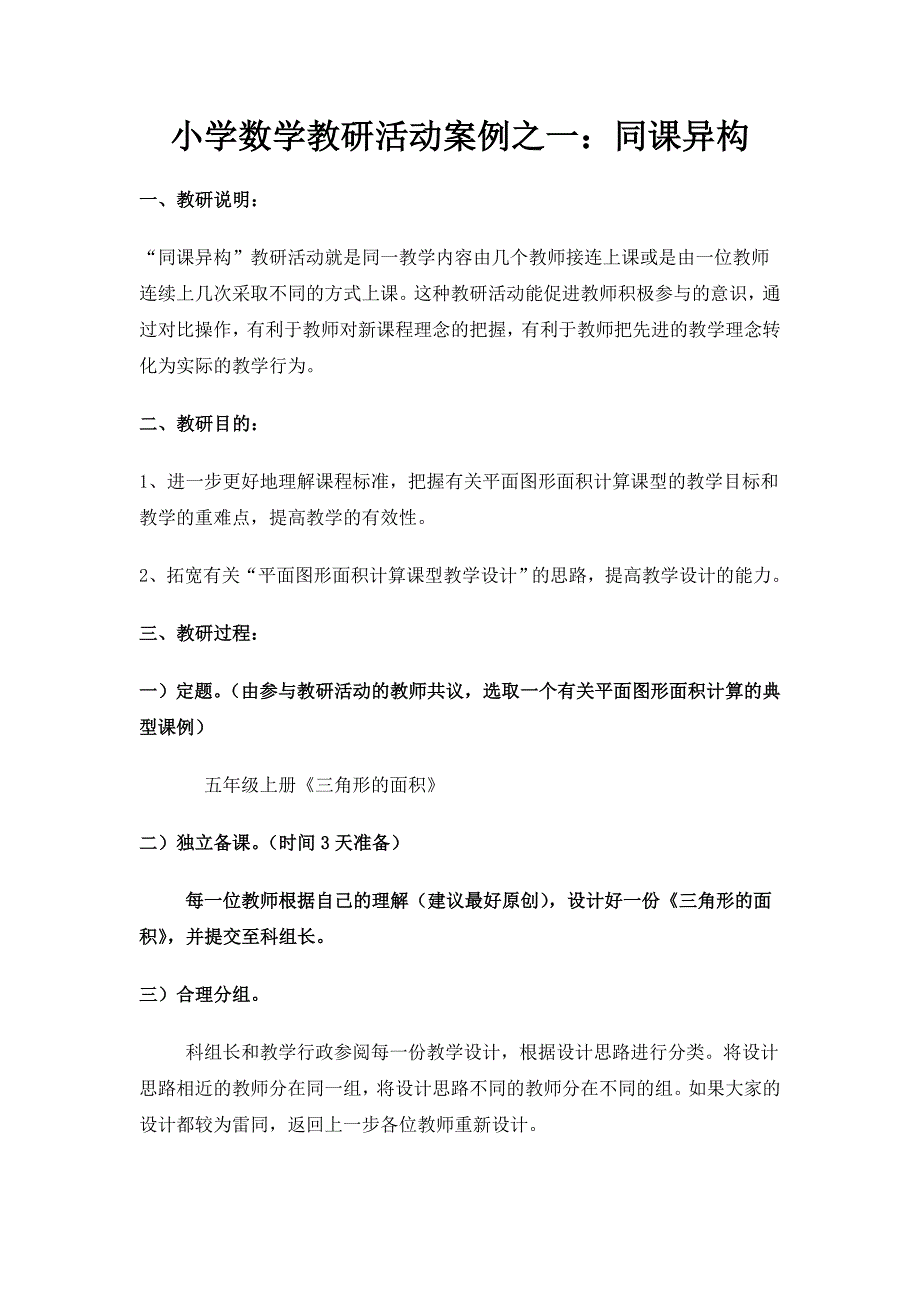 小学数学教研活动案例之一：同课异构

一、教研说明：

“同课异构”教研活动就是同一教学内容由几个教师接连上课或是由一位教师连续上几次采取不同的方式上课。这种教研活动能促进教师积极参与的意识，通过对比操作，有利于教师对新课程理念的把握，有利于教师把先进的教学理念转化为实际的教学行为。

二、教研目的：

1、进一步更好地理解课程标准，把握有关平面图形面积计算课型的教学目标和教学的重难点，提高教学的有效性。

2、拓宽有关“平面图形面积计算课型教学设计”的思路，提高教学设计的能力。

三、教研过程：

一）定题。（由参与教研活动的教师共议，选取一个有关平面图形面积计算的典型课例）

五年级上册《三角形的面积》

二）独立备课。（时间3天准备）

每一位教师根据自己的理解（建议最好原创），设计好一份《三角形的面积》，并提交至科组长。

三）合理分组。

科组长和教学行政参阅每一份教学设计，根据设计思路进行分类。将设计思路相近的教师分在同一组，将设计思路不同的教师分在不同的组。如果大家的设计都较为雷同，返回上一步各位教师重新设计。